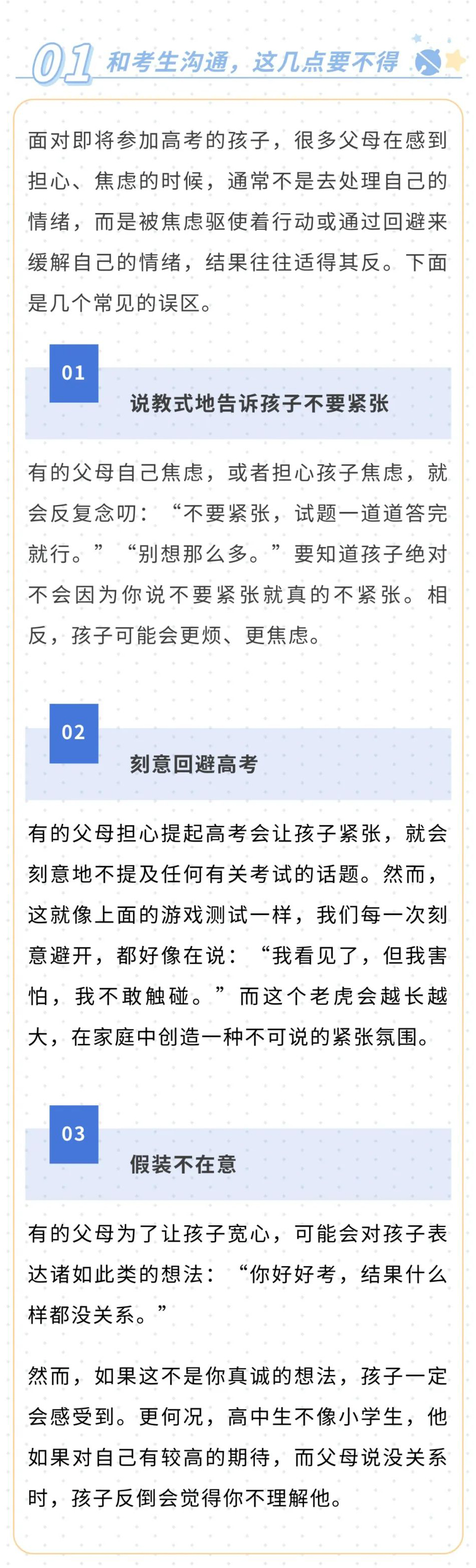 01 和考生沟通，这几点要不得

面对即将参加高考的孩子，很多父母在感到担心、焦虑的时候，通常不是去处理自己的情绪，而是被焦虑驱使着行动或通过回避来缓解自己的情绪，结果往往适得其反。下面是几个常见的误区。

01
说教式地告诉孩子不要紧张

有的父母自己焦虑，或者担心孩子焦虑，就会反复念叨：“不要紧张，试题一道道答完就行。”“别想那么多。”要知道孩子绝对不会因为你说不要紧张就真的不紧张。相反，孩子可能会更烦、更焦虑。

02
刻意回避高考

有的父母担心提起高考会让孩子紧张，就会刻意地不提及任何有关考试的话题。然而，这就像上面的游戏测试一样，我们每一次刻意避开，都好像在说：“我看见了，但我害怕，我不敢触碰。”而这个老虎会越长越大，在家庭中创造一种不可说的紧张氛围。

03
假装不在意

有的父母为了让孩子宽心，可能会对孩子表达诸如此类的想法：“你好好考，结果什么样都没关系。”

然而，如果这不是你真诚的想法，孩子一定会感受到。更何况，高中生不像小学生，他如果对自己有较高的期待，而父母说没关系时，孩子反倒会觉得你不理解他。